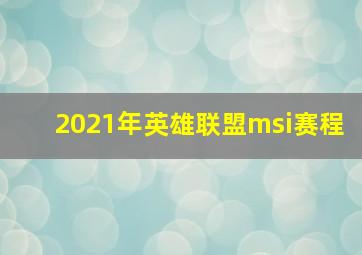 2021年英雄联盟msi赛程